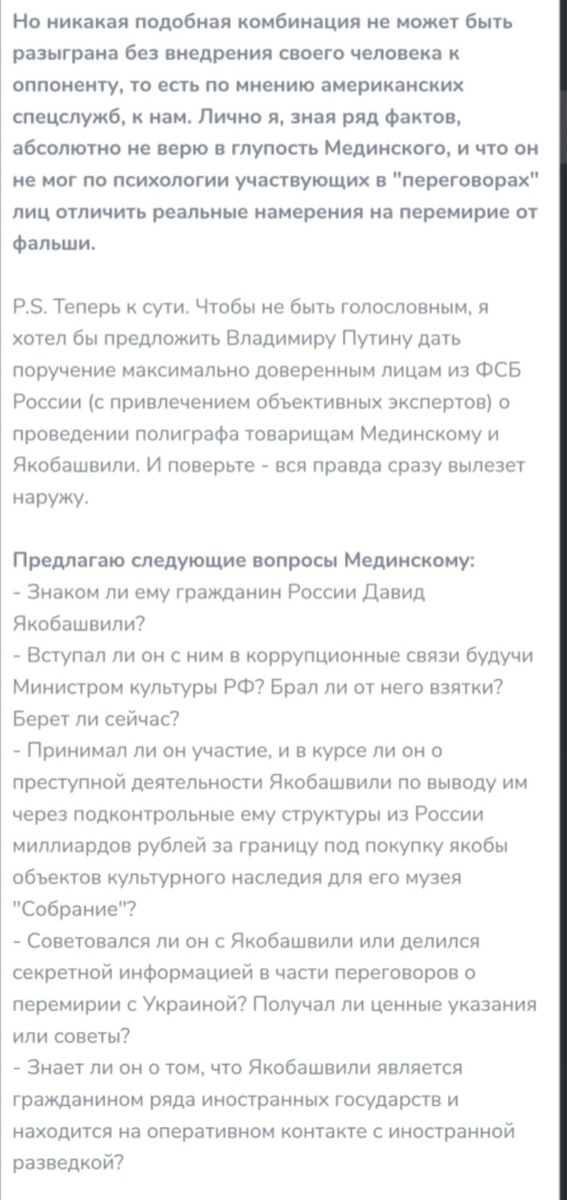 Но никакая подобная комбинация не может быть разыграна без внедрения своего человека к оппоненту, то есть по мнению американских спецслужб, к нам. Лично я, зная ряд фактов, абсолютно не верю в глупость Мединского, и что он не мог по психологии участвующих в "переговорах" лиц отличить реальные намерения на перемирие от фальши.

P.S. Теперь к сути. Чтобы не быть голословным, я хотел бы предложить Владимиру Путину дать поручение максимально доверенным лицам из ФСБ России (с привлечением объективных экспертов) о проведении полиграфа товарищам Мединскому и Якобашвили. И поверьте - вся правда сразу вылезет наружу.

Предлагаю следующие вопросы Мединскому:
- Знаком ли ему гражданин России Давид Якобашвили?
- Вступал ли он с ним в коррупционные связи будучи Министром культуры РФ? Брал ли от него взятки? Берет ли сейчас?
- Принимал ли он участие, и в курсе ли он о преступной деятельности Якобашвили по выводу им через подконтрольные ему структуры из России миллиардов рублей за границу под покупку якобы объектов культурного наследия для его музея "Собрание"?
- Советовался ли он с Якобашвили или делился секретной информацией в части переговоров о перемирии с Украиной? Получал ли ценные указания или советы?
- Знает ли он о том, что Якобашвили является гражданином ряда иностранных государств и находится на оперативном контакте с иностранной разведкой?